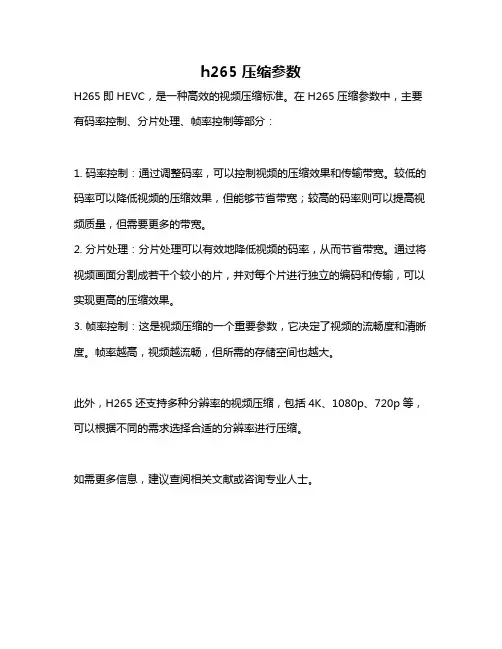 h265 压缩参数

H265 即 HEVC，是一种高效的视频压缩标准。在 H265 压缩参数中，主要有码率控制、分片处理、帧率控制等部分：

1. 码率控制：通过调整码率，可以控制视频的压缩效果和传输带宽。较低的码率可以降低视频的压缩效果，但能够节省带宽；较高的码率则可以提高视频质量，但需要更多的带宽。
2. 分片处理：分片处理可以有效地降低视频的码率，从而节省带宽。通过将视频画面分割成若干个较小的片，并对每个片进行独立的编码和传输，可以实现更高的压缩效果。
3. 帧率控制：这是视频压缩的一个重要参数，它决定了视频的流畅度和清晰度。帧率越高，视频越流畅，但所需的存储空间也越大。

此外，H265 还支持多种分辨率的视频压缩，包括 4K、1080p、720p 等，可以根据不同的需求选择合适的分辨率进行压缩。

如需更多信息，建议查阅相关文献或咨询专业人士。